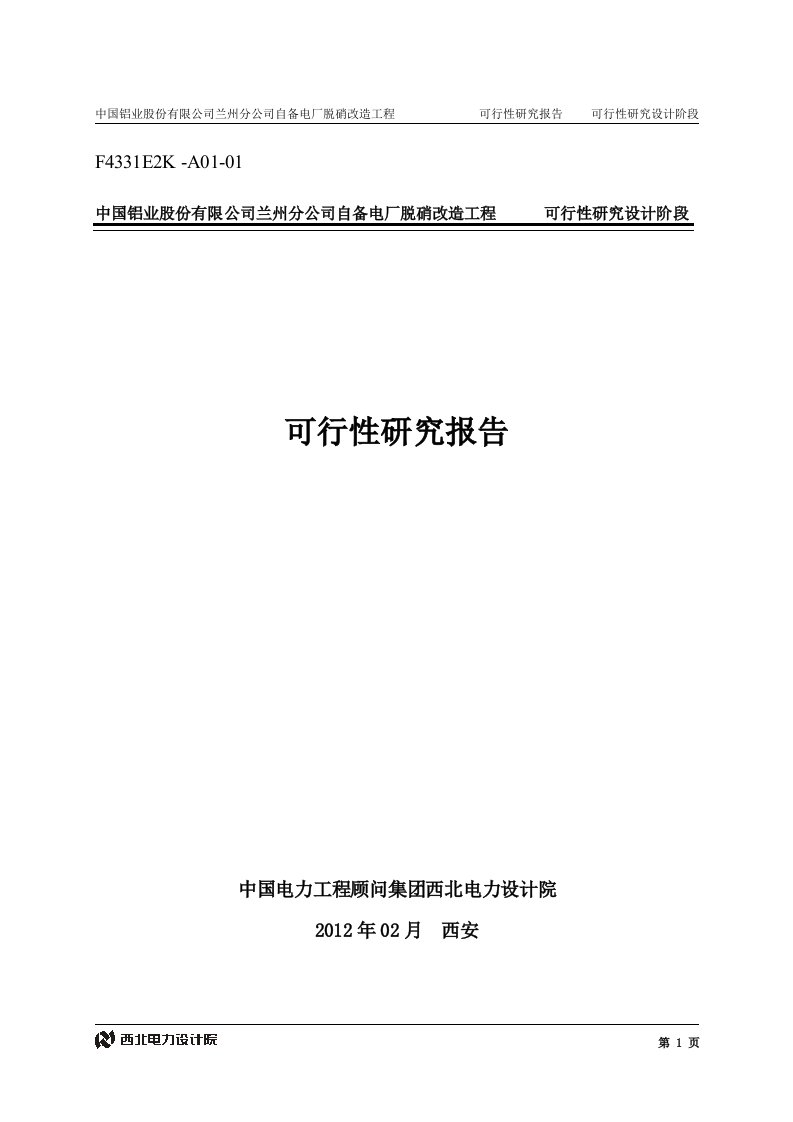 中国铝业股份有限公司兰州分公司自备电厂脱硝改造工程 可行性研究报告 可行性研究设计阶段

F4331E2K -A01-01

中国铝业股份有限公司兰州分公司自备电厂脱硝改造工程 可行性研究设计阶段

可行性研究报告

中国电力工程顾问集团西北电力设计院

2012 年 02 月 西安

西北电力设计院

第 1 页